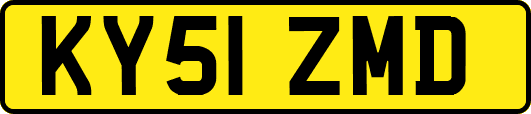 KY51 ZMD